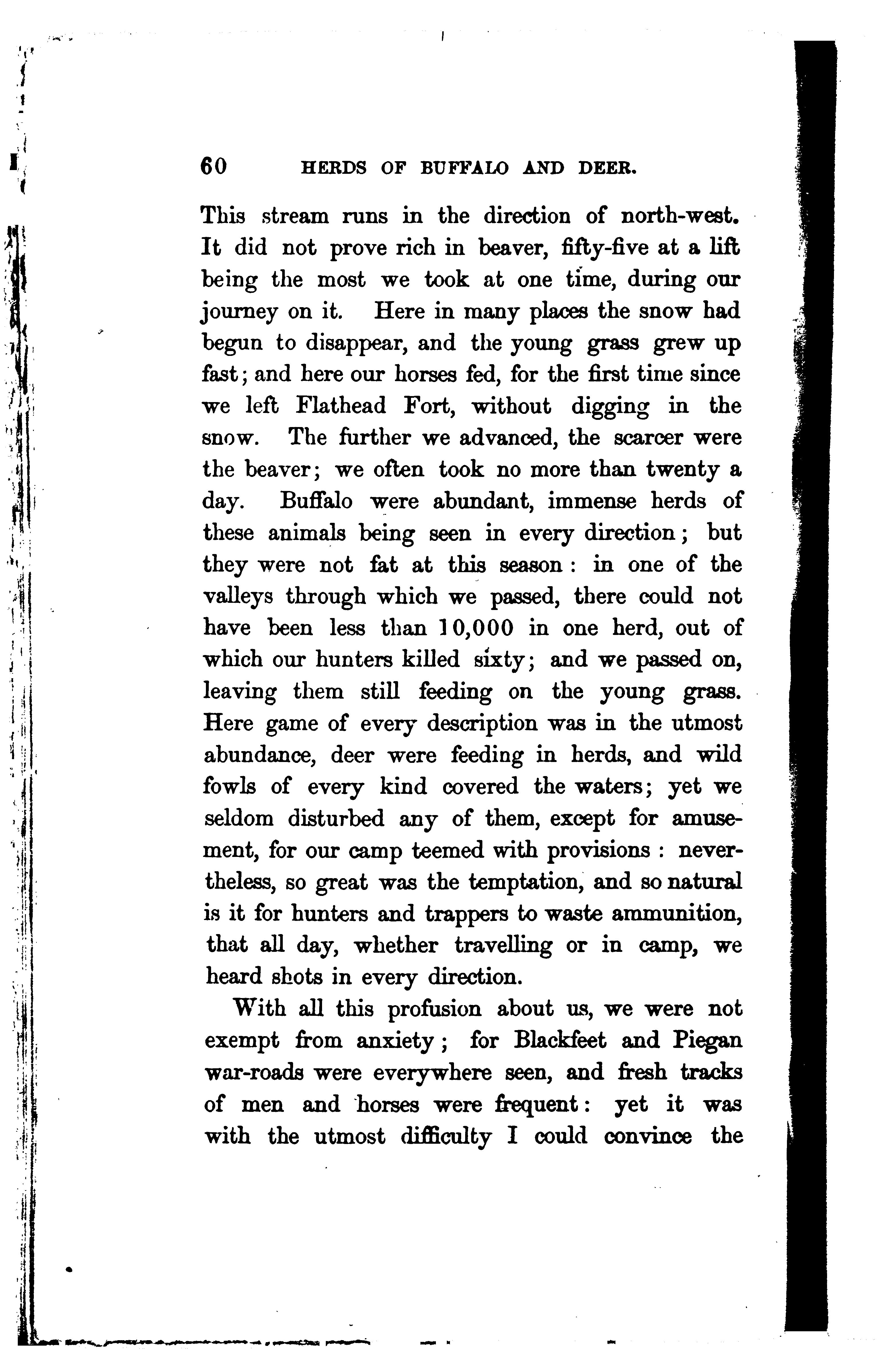 60 HERDS OF BUFFALO AND DEER.

This stream runs in the direction of north-west. It did not prove rich in beaver, fifty-five at a lift being the most we took at one time, during our journey on it. Here in many places the snow had begun to disappear, and the young grass grew up fast; and here our horses fed, for the first time since we left Flathead Fort, without digging in the snow. The further we advanced, the scarcer were the beaver; we often took no more than twenty a day. Buffalo were abundant, immense herds of these animals being seen in every direction; but they were not fat at this season: in one of the valleys through which we passed, there could not have been less than 10,000 in one herd, out of which our hunters killed sixty; and we passed on, leaving them still feeding on the young grass. Here game of every description was in the utmost abundance, deer were feeding in herds, and wild fowls of every kind covered the waters; yet we seldom disturbed any of them, except for amusement, for our camp teemed with provisions: nevertheless, so great was the temptation, and so natural is it for hunters and trappers to waste ammunition, that all day, whether travelling or in camp, we heard shots in every direction.

With all this profusion about us, we were not exempt from anxiety; for Blackfeet and Piegan war-roads were everywhere seen, and fresh tracks of men and horses were frequent: yet it was with the utmost difficulty I could convince the